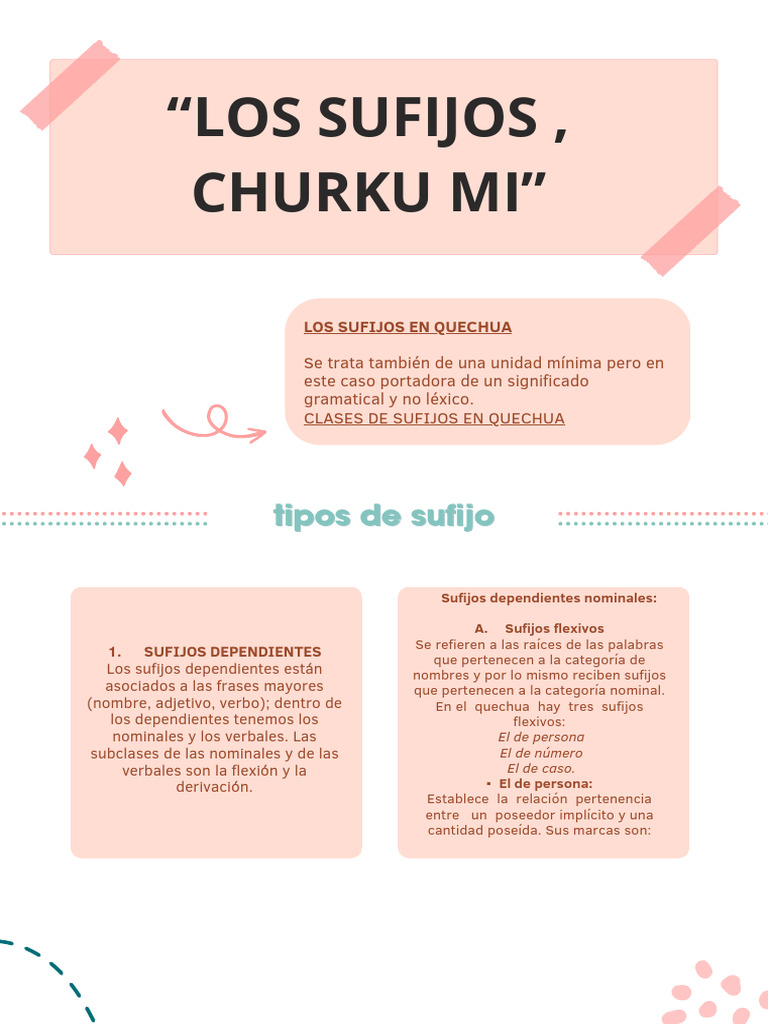 “LOS SUFIJOS , CHURKU MI”

LOS SUFIJOS EN QUECHUA

Se trata también de una unidad mínima pero en este caso portadora de un significado gramatical y no léxico.
CLASES DE SUFIJOS EN QUECHUA

tipos de sufijo

1. SUFIJOS DEPENDIENTES
Los sufijos dependientes están asociados a las frases mayores (nombre, adjetivo, verbo); dentro de los dependientes tenemos los nominales y los verbales. Las subclases de las nominales y de las verbales son la flexión y la derivación.

Sufijos dependientes nominales:

A. Sufijos flexivos
Se refieren a las raíces de las palabras que pertenecen a la categoría de nombres y por lo mismo reciben sufijos que pertenecen a la categoría nominal.
En el quechua hay tres sufijos flexivos:
El de persona
El de número
El de caso.
• El de persona:
Establece la relación pertenencia entre un poseedor implícito y una cantidad poseída. Sus marcas son: